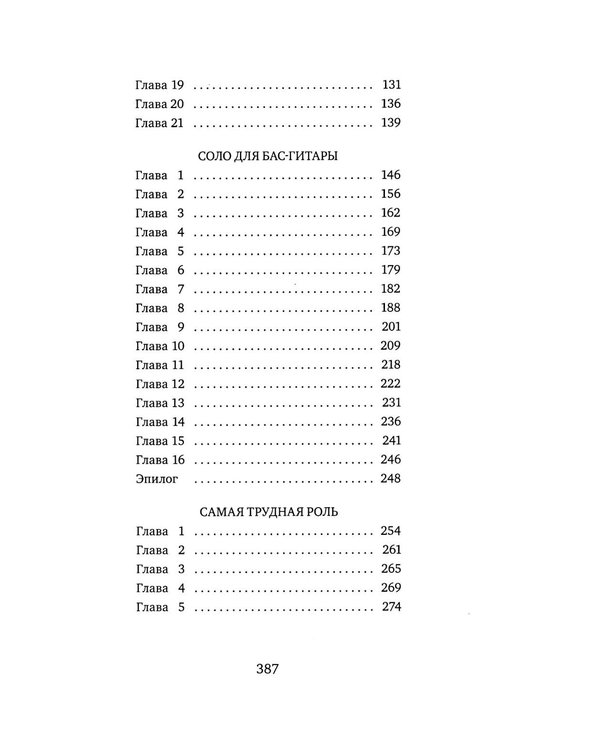 Глава 19 131
Глава 20 136
Глава 21 139

СОЛО ДЛЯ БАС-ГИТАРЫ

Глава 1 146
Глава 2 156
Глава 3 162
Глава 4 169
Глава 5 173
Глава 6 179
Глава 7 182
Глава 8 188
Глава 9 201
Глава 10 209
Глава 11 218
Глава 12 222
Глава 13 231
Глава 14 236
Глава 15 241
Глава 16 246
Эпилог 248

САМАЯ ТРУДНАЯ РОЛЬ

Глава 1 254
Глава 2 261
Глава 3 265
Глава 4 269
Глава 5 274

387